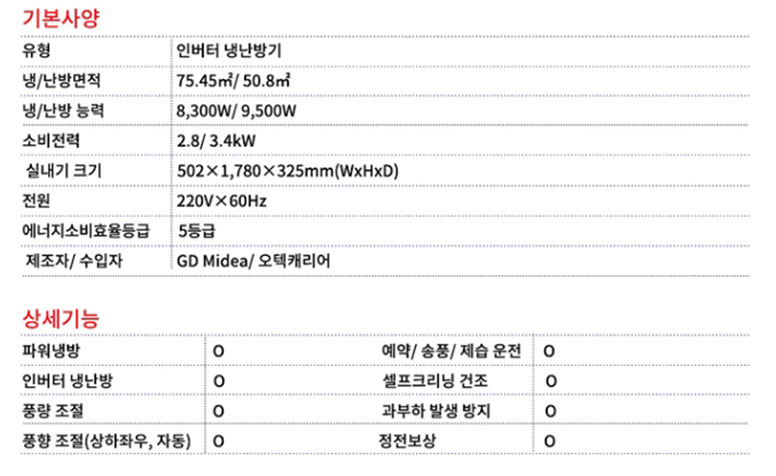 기본사양

| 유형 | 인버터 냉난방기 |
|---|---|
| 냉/난방면적 | 75.45㎡/ 50.8㎡ |
| 냉/난방 능력 | 8,300W/ 9,500W |
| 소비전력 | 2.8/ 3.4kW |
| 실내기 크기 | 502×1,780×325mm(WxHxD) |
| 전원 | 220V×60Hz |
| 에너지소비효율등급 | 5등급 |
| 제조자/ 수입자 | GD Midea/ 오텍캐리어 |

상세기능

| 파워냉방 | O | 예약/ 송풍/ 제습 운전 | O |
|---|---|---|---|
| 인버터 냉난방 | O | 셀프크리닝 건조 | O |
| 풍량 조절 | O | 과부하 발생 방지 | O |
| 풍향 조절(상하좌우, 자동) | O | 정전보상 | O |